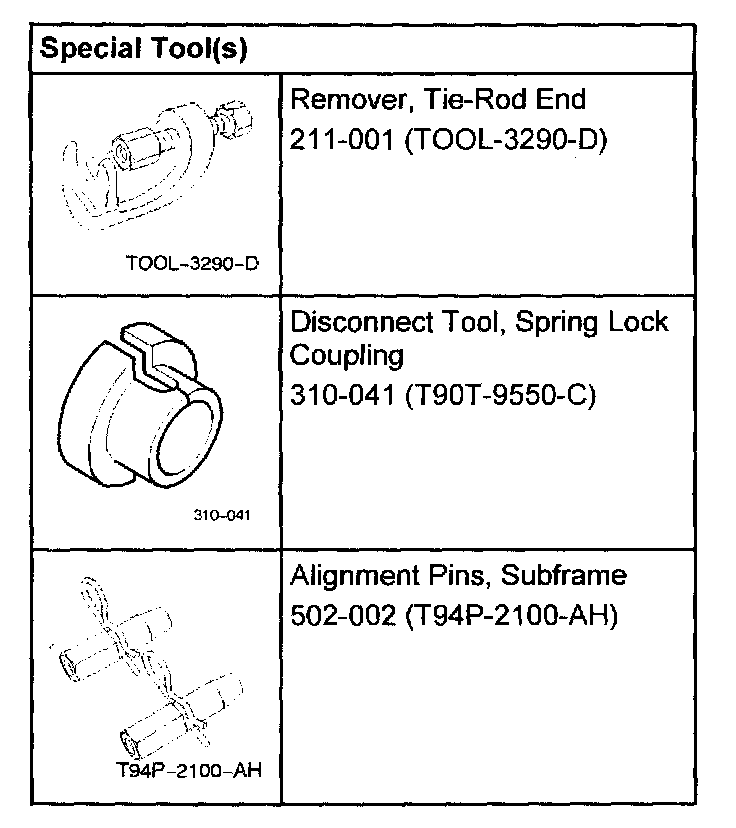 | Special Tool(s) | |
|---|---|
| TOOL-3290-D | Remover, Tie-Rod End 211-001 (TOOL-3290-D) |
| 310-041 | Disconnect Tool, Spring Lock Coupling 310-041 (T90T-9550-C) |
| T94P-2100-AH | Alignment Pins, Subframe 502-002 (T94P-2100-AH) |